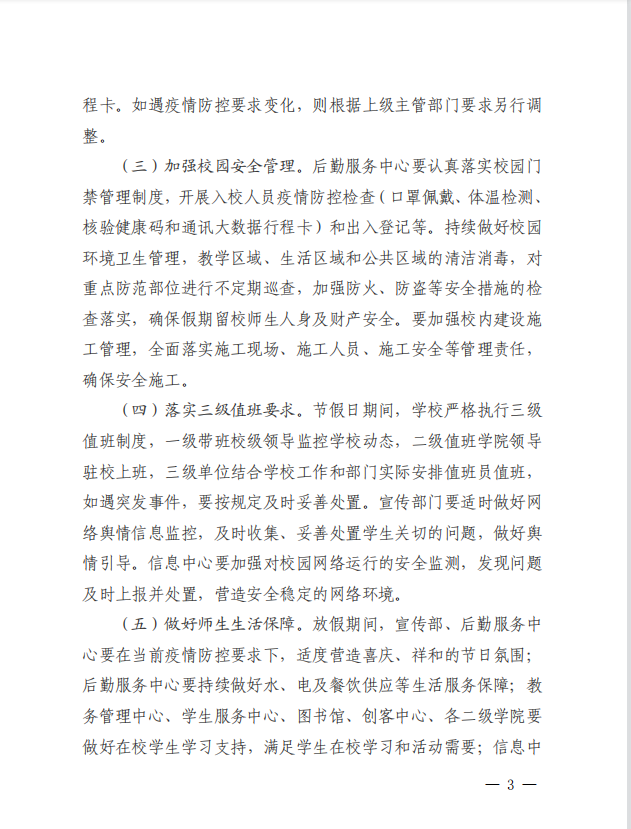 程卡。如遇疫情防控要求变化，则根据上级主管部门要求另行调整。

（三）加强校园安全管理。后勤服务中心要认真落实校园门禁管理制度，开展入校人员疫情防控检查（口罩佩戴、体温检测、核验健康码和通讯大数据行程卡）和出入登记等。持续做好校园环境卫生管理，教学区域、生活区域和公共区域的清洁消毒，对重点防范部位进行不定期巡查，加强防火、防盗等安全措施的检查落实，确保假期留校师生人身及财产安全。要加强校内建设施工管理，全面落实施工现场、施工人员、施工安全等管理责任，确保安全施工。

（四）落实三级值班要求。节假日期间，学校严格执行三级值班制度，一级带班校级领导监控学校动态，二级值班学院领导驻校上班，三级单位结合学校工作和部门实际安排值班员值班，如遇突发事件，要按规定及时妥善处置。宣传部门要适时做好网络舆情信息监控，及时收集、妥善处置学生关切的问题，做好舆情引导。信息中心要加强对校园网络运行的安全监测，发现问题及时上报并处置，营造安全稳定的网络环境。

（五）做好师生生活保障。放假期间，宣传部、后勤服务中心要在当前疫情防控要求下，适度营造喜庆、祥和的节日氛围；后勤服务中心要持续做好水、电及餐饮供应等生活服务保障；教务管理中心、学生服务中心、图书馆、创客中心、各二级学院要做好在校学生学习支持，满足学生在校学习和活动需要；信息中

— 3 —